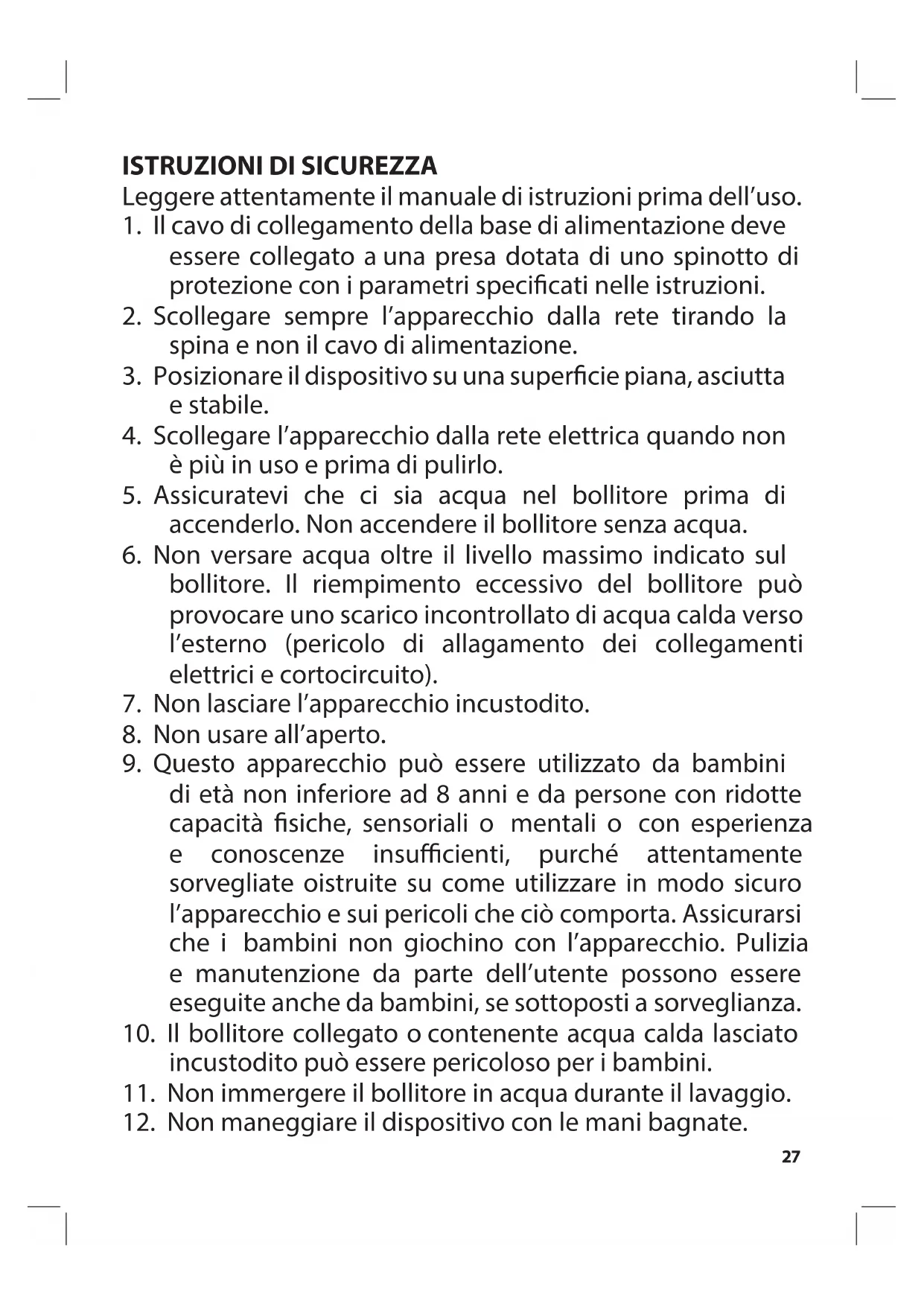 ISTRUZIONI DI SICUREZZA
Leggere attentamente il manuale di istruzioni prima dell'uso.
1. Il cavo di collegamento della base di alimentazione deve essere collegato a una presa dotata di uno spinotto di protezione con i parametri specificati nelle istruzioni.
2. Scollegare sempre l'apparecchio dalla rete tirando la spina e non il cavo di alimentazione.
3. Posizionare il dispositivo su una superficie piana, asciutta e stabile.
4. Scollegare l'apparecchio dalla rete elettrica quando non è più in uso e prima di pulirlo.
5. Assicuratevi che ci sia acqua nel bollitore prima di accenderlo. Non accendere il bollitore senza acqua.
6. Non versare acqua oltre il livello massimo indicato sul bollitore. Il riempimento eccessivo del bollitore può provocare uno scarico incontrollato di acqua calda verso l'esterno (pericolo di allagamento dei collegamenti elettrici e cortocircuito).
7. Non lasciare l'apparecchio incustodito.
8. Non usare all'aperto.
9. Questo apparecchio può essere utilizzato da bambini di età non inferiore ad 8 anni e da persone con ridotte capacità fisiche, sensoriali o mentali o con esperienza e conoscenze insufficienti, purché attentamente sorvegliate oistruite su come utilizzare in modo sicuro l'apparecchio e sui pericoli che ciò comporta. Assicurarsi che i bambini non giochino con l'apparecchio. Pulizia e manutenzione da parte dell'utente possono essere eseguite anche da bambini, se sottoposti a sorveglianza.
10. Il bollitore collegato o contenente acqua calda lasciato incustodito può essere pericoloso per i bambini.
11. Non immergere il bollitore in acqua durante il lavaggio.
12. Non maneggiare il dispositivo con le mani bagnate.
27